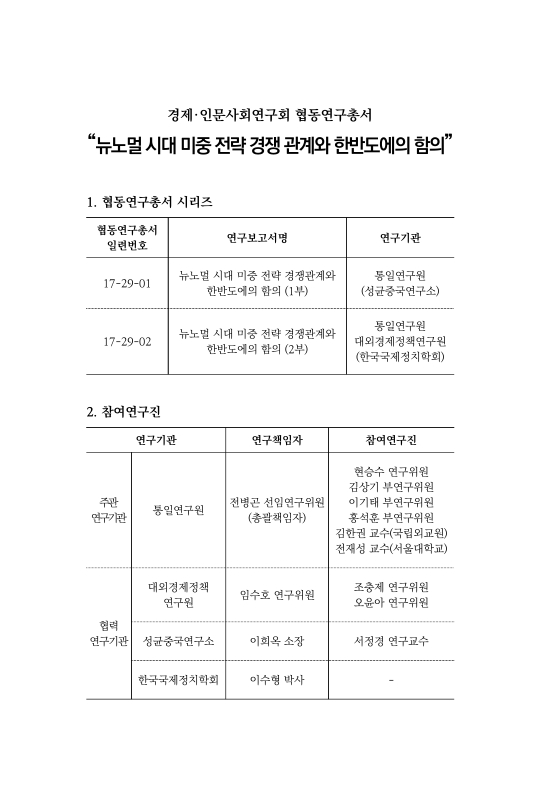 경제·인문사회연구회 협동연구총서

“뉴노멀 시대 미중 전략 경쟁 관계와 한반도에의 함의”

1. 협동연구총서 시리즈

| 협동연구총서 일련번호 | 연구보고서명 | 연구기관 |
|---|---|---|
| 17-29-01 | 뉴노멀 시대 미중 전략 경쟁관계와 한반도에의 함의 (1부) | 통일연구원 (성균중국연구소) |
| 17-29-02 | 뉴노멀 시대 미중 전략 경쟁관계와 한반도에의 함의 (2부) | 통일연구원 대외경제정책연구원 (한국국제정치학회) |

2. 참여연구진

| 연구기관 | | 연구책임자 | 참여연구진 |
|---|---|---|---|
| 주관 연구기관 | 통일연구원 | 전병곤 선임연구위원 (총괄책임자) | 현승수 연구위원 김상기 부연구위원 이기태 부연구위원 홍석훈 부연구위원 김한권 교수(국립외교원) 전재성 교수(서울대학교) |
| 협력 연구기관 | 대외경제정책 연구원 | 임수호 연구위원 | 조충제 연구위원 오윤아 연구위원 |
| | 성균중국연구소 | 이희옥 소장 | 서정경 연구교수 |
| | 한국국제정치학회 | 이수형 박사 | - |